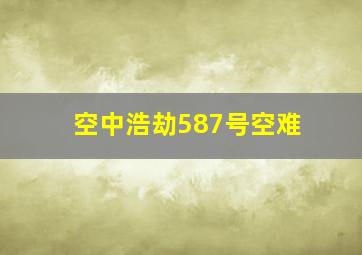 空中浩劫587号空难